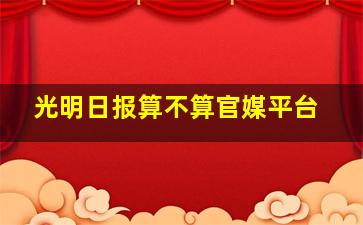 光明日报算不算官媒平台